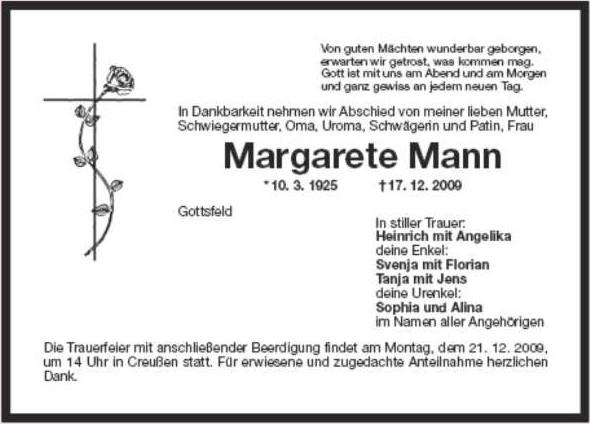 Von guten Mächten wunderbar geborgen,
erwarten wir getrost, was kommen mag.
Gott ist mit uns am Abend und am Morgen
und ganz gewiss an jedem neuen Tag.

In Dankbarkeit nehmen wir Abschied von meiner lieben Mutter, Schwiegermutter, Oma, Uroma, Schwägerin und Patin, Frau

Margarete Mann

*10. 3. 1925 †17. 12. 2009

Gottsfeld

In stiller Trauer:
Heinrich mit Angelika
deine Enkel:
Svenja mit Florian
Tanja mit Jens
deine Urenkel:
Sophia und Alina
im Namen aller Angehörigen

Die Trauerfeier mit anschließender Beerdigung findet am Montag, dem 21. 12. 2009, um 14 Uhr in Creußen statt. Für erwiesene und zugedachte Anteilnahme herzlichen Dank.